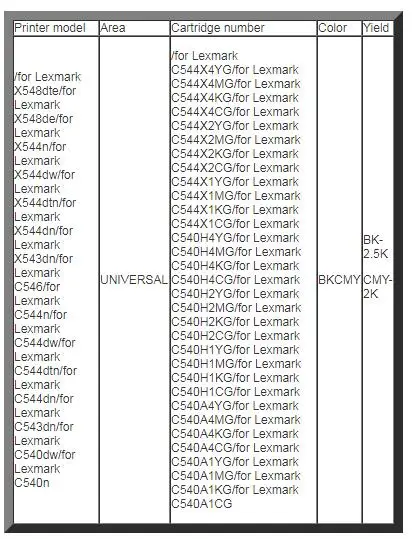 | Printer model | Area | Cartridge number | Color | Yield |
|---|---|---|---|---|
| /for Lexmark X548dte/for Lexmark X548de/for Lexmark X544n/for Lexmark X544dw/for Lexmark X544dtn/for Lexmark X544dn/for Lexmark X543dn/for Lexmark C546/for Lexmark C544n/for Lexmark C544dw/for Lexmark C544dtn/for Lexmark C544dn/for Lexmark C543dn/for Lexmark C540dw/for Lexmark C540n | UNIVERSAL | /for Lexmark C544X4YG/for Lexmark C544X4MG/for Lexmark C544X4KG/for Lexmark C544X4CG/for Lexmark C544X2YG/for Lexmark C544X2MG/for Lexmark C544X2KG/for Lexmark C544X2CG/for Lexmark C544X1YG/for Lexmark C544X1MG/for Lexmark C544X1KG/for Lexmark C544X1CG/for Lexmark C540H4YG/for Lexmark C540H4MG/for Lexmark C540H4KG/for Lexmark C540H4CG/for Lexmark C540H2YG/for Lexmark C540H2MG/for Lexmark C540H2KG/for Lexmark C540H2CG/for Lexmark C540H1YG/for Lexmark C540H1MG/for Lexmark C540H1KG/for Lexmark C540H1CG/for Lexmark C540A4YG/for Lexmark C540A4MG/for Lexmark C540A4KG/for Lexmark C540A4CG/for Lexmark C540A1YG/for Lexmark C540A1MG/for Lexmark C540A1KG/for Lexmark C540A1CG | BKCMY | BK-2.5K CMY-2K |